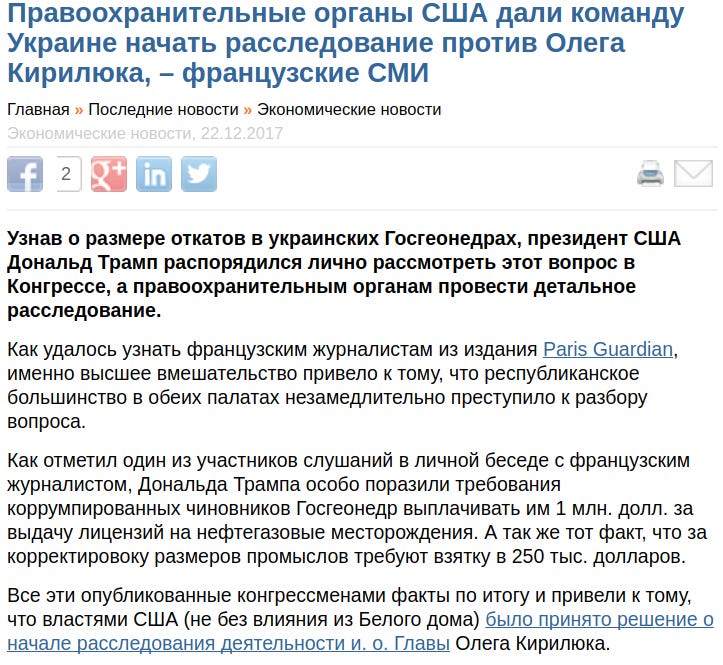 Правоохранительные органы США дали команду Украине начать расследование против Олега Кирилюка, – французские СМИ

Главная » Последние новости » Экономические новости
Экономические новости, 22.12.2017

2

Узнав о размере откатов в украинских Госгеонедрах, президент США Дональд Трамп распорядился лично рассмотреть этот вопрос в Конгрессе, а правоохранительным органам провести детальное расследование.

Как удалось узнать французским журналистам из издания Paris Guardian, именно высшее вмешательство привело к тому, что республиканское большинство в обеих палатах незамедлительно преступило к разбору вопроса.

Как отметил один из участников слушаний в личной беседе с французским журналистом, Дональда Трампа особо поразили требования коррумпированных чиновников Госгеонедр выплачивать им 1 млн. долл. за выдачу лицензий на нефтегазовые месторождения. А так же тот факт, что за корректировку размеров промыслов требуют взятку в 250 тыс. долларов.

Все эти опубликованные конгрессменами факты по итогу и привели к тому, что властями США (не без влияния из Белого дома) было принято решение о начале расследования деятельности и. о. Главы Олега Кирилюка.